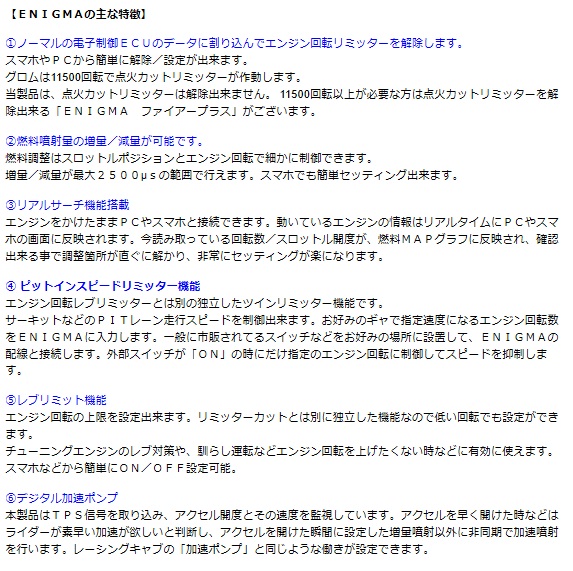 【ＥＮＩＧＭＡの主な特徴】

①ノーマルの電子制御ＥＣＵのデータに割り込んでエンジン回転リミッターを解除します。
スマホやＰＣから簡単に解除／設定が出来ます。
グロムは11500回転で点火カットリミッターが作動します。
当製品は、点火カットリミッターは解除出来ません。 11500回転以上が必要な方は点火カットリミッターを解除出来る「ＥＮＩＧＭＡ　ファイアープラス」がございます。

②燃料噴射量の増量／減量が可能です。
燃料調整はスロットルポジションとエンジン回転で細かに制御できます。
増量／減量が最大２５００μｓの範囲で行えます。スマホでも簡単セッティング出来ます。

③リアルサーチ機能搭載
エンジンをかけたままＰＣやスマホと接続できます。動いているエンジンの情報はリアルタイムにＰＣやスマホの画面に反映されます。今読み取っている回転数／スロットル開度が、燃料ＭＡＰグラフに反映され、確認出来る事で調整箇所が直ぐに解かり、非常にセッティングが楽になります。

④ ピットインスピードリミッター機能
エンジン回転レブリミッターとは別の独立したツインリミッター機能です。
サーキットなどのＰＩＴレーン走行スピードを制御出来ます。お好みのギヤで指定速度になるエンジン回転数をＥＮＩＧＭＡに入力します。一般に市販されてるスイッチなどをお好みの場所に設置して、ＥＮＩＧＭＡの配線と接続します。外部スイッチが「ＯＮ」の時にだけ指定のエンジン回転に制御してスピードを抑制します。

⑤レブリミット機能
エンジン回転の上限を設定出来ます。リミッターカットとは別に独立した機能なので低い回転でも設定ができます。
チューニングエンジンのレブ対策や、馴らし運転などエンジン回転を上げたくない時などに有効に使えます。
スマホなどから簡単にＯＮ／ＯＦＦ設定可能。

⑥デジタル加速ポンプ
本製品はＴＰＳ信号を取り込み、アクセル開度とその速度を監視しています。アクセルを早く開けた時などはライダーが素早い加速が欲しいと判断し、アクセルを開けた瞬間に設定した増量噴射以外に非同期で加速噴射を行います。レーシングキャブの「加速ポンプ」と同じような働きが設定できます。